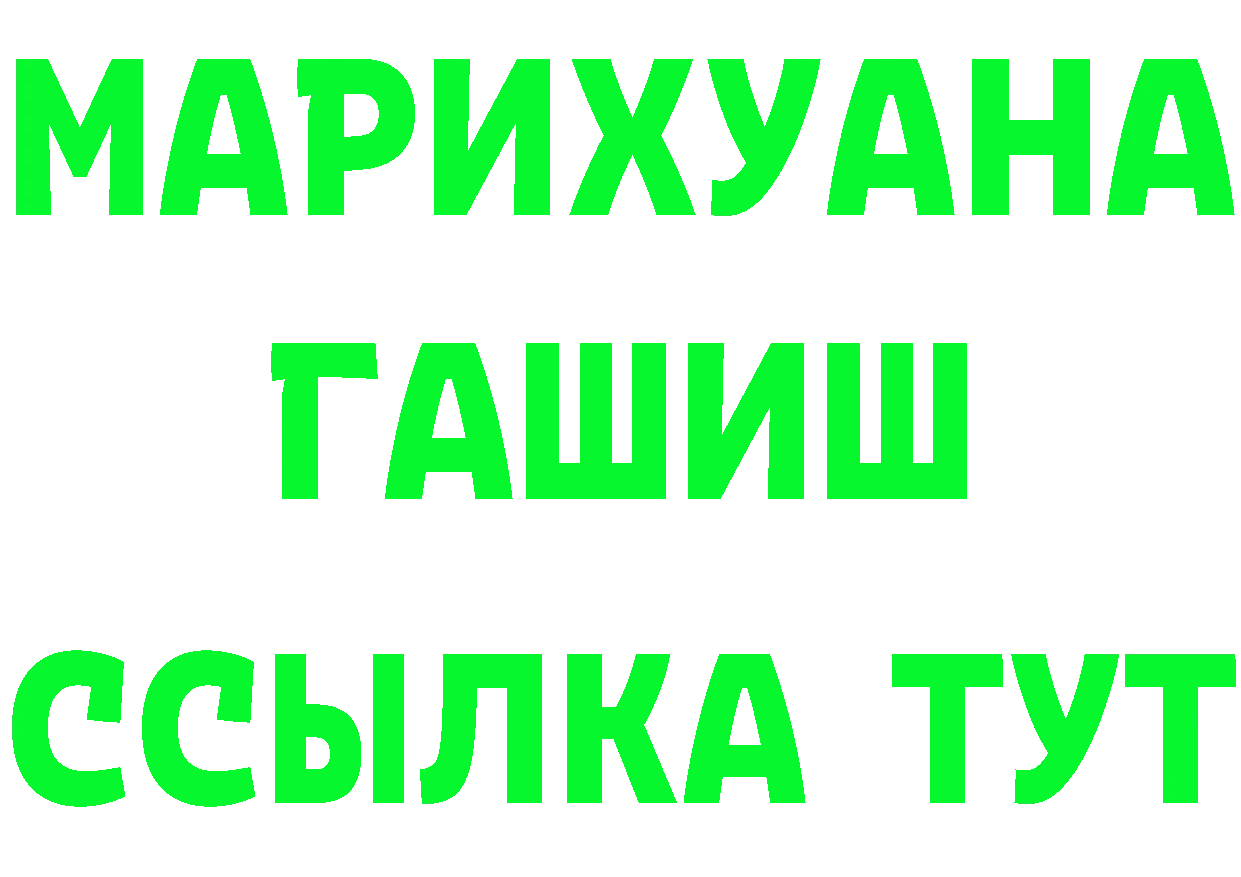 МАРИХУАНА
ГАШИШ
ССЫЛКА ТУТ